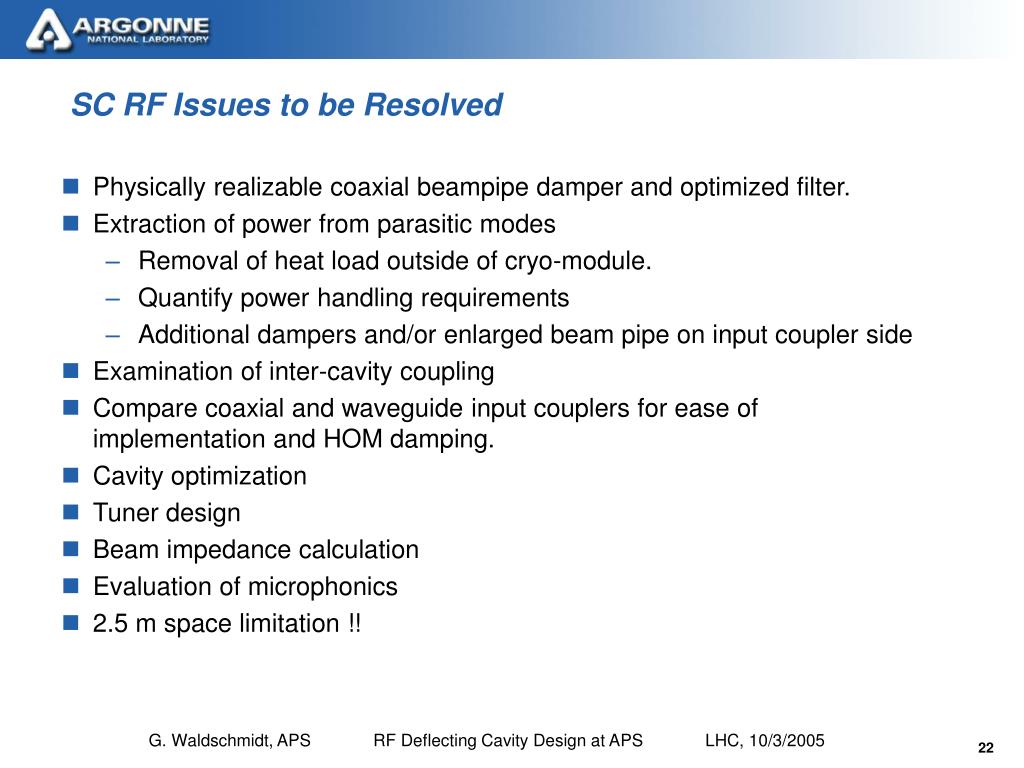 ARGONNE
NATIONAL LABORATORY

SC RF Issues to be Resolved

- Physically realizable coaxial beampipe damper and optimized filter.
- Extraction of power from parasitic modes
  – Removal of heat load outside of cryo-module.
  – Quantify power handling requirements
  – Additional dampers and/or enlarged beam pipe on input coupler side
- Examination of inter-cavity coupling
- Compare coaxial and waveguide input couplers for ease of implementation and HOM damping.
- Cavity optimization
- Tuner design
- Beam impedance calculation
- Evaluation of microphonics
- 2.5 m space limitation !!

G. Waldschmidt, APS RF Deflecting Cavity Design at APS LHC, 10/3/2005

22